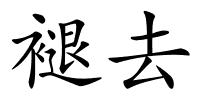 褪去